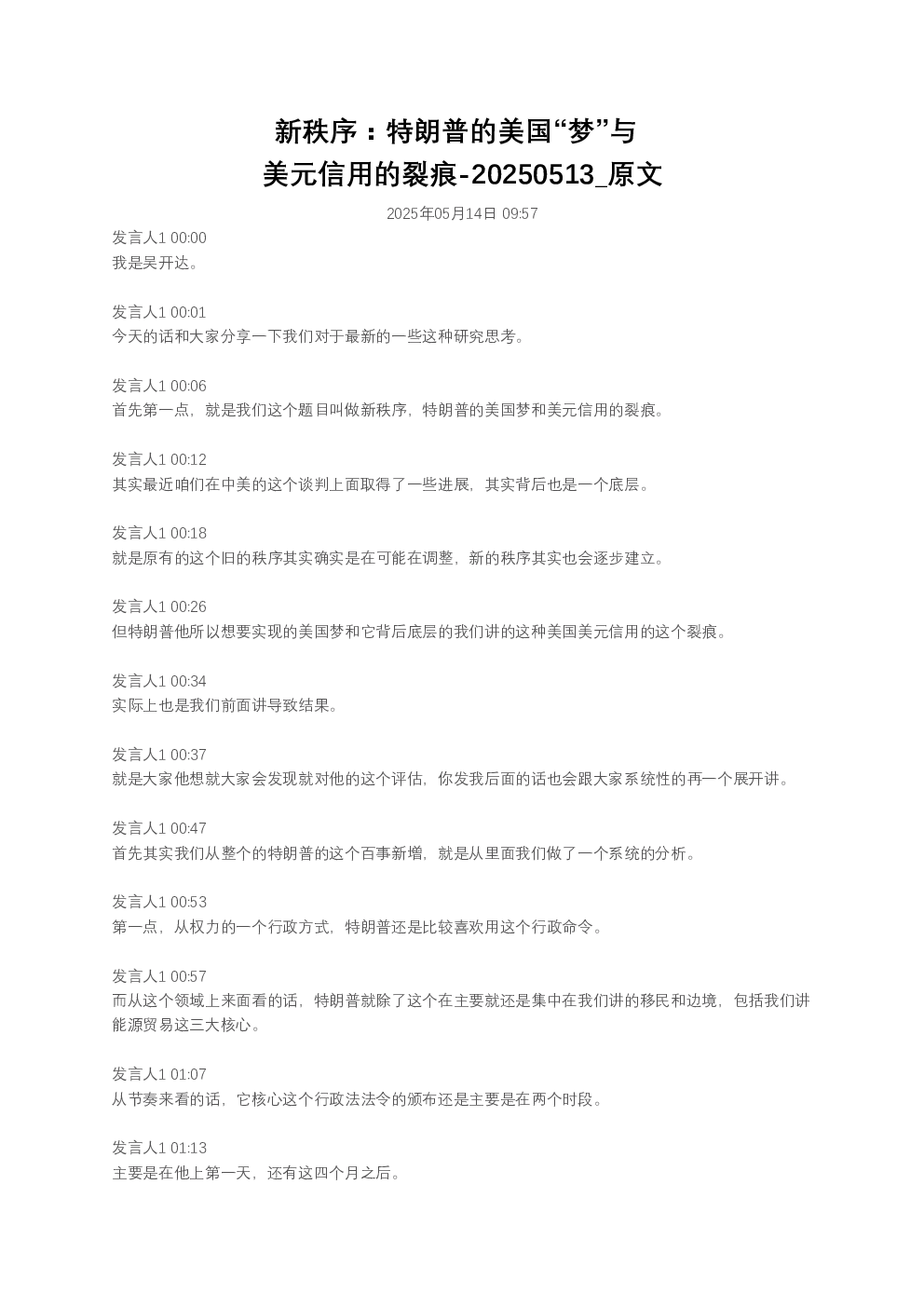 新秩序：特朗普的美国“梦”与美元信用的裂痕-20250513_原文

2025年05月14日 09:57

发言人1 00:00
我是吴开达。

发言人1 00:01
今天的话和大家分享一下我们对于最新的一些这种研究思考。

发言人1 00:06
首先第一点，就是我们这个题目叫做新秩序，特朗普的美国梦和美元信用的裂痕。

发言人1 00:12
其实最近咱们在中美的这个谈判上面取得了一些进展，其实背后也是一个底层。

发言人1 00:18
就是原有的这个旧的秩序其实确实是在可能在调整，新的秩序其实也会逐步建立。

发言人1 00:26
但特朗普他所以想要实现的美国梦和它背后底层的我们讲的这种美国美元信用的这个裂痕。

发言人1 00:34
实际上也是我们前面讲导致结果。

发言人1 00:37
就是大家他想就大家会发现就对他的这个评估，你发我后面的话也会跟大家系统性的再一个展开讲。

发言人1 00:47
首先其实我们从整个的特朗普的这个百事新增，就是从里面我们做了一个系统的分析。

发言人1 00:53
第一点，从权力的一个行政方式，特朗普还是比较喜欢用这个行政命令。

发言人1 00:57
而从这个领域上来面看的话，特朗普就除了这个在主要就还是集中在我们讲的移民和边境，包括我们讲能源贸易这三大核心。

发言人1 01:07
从节奏来看的话，它核心这个行政法法令的颁布还是主要是在两个时段。

发言人1 01:13
主要是在他上第一天，还有这四个月之后。